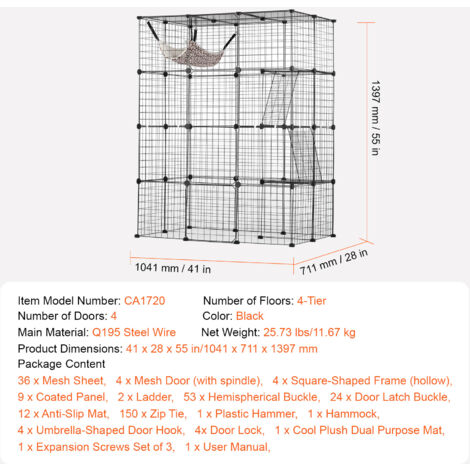 1397 mm / 55 in

1041 mm / 41 in

711 mm / 28 in

Item Model Number: CA1720
Number of Floors: 4-Tier
Number of Doors: 4
Color: Black
Main Material: Q195 Steel Wire
Net Weight: 25.73 lbs/11.67 kg
Product Dimensions: 41 x 28 x 55 in/1041 x 711 x 1397 mm
Package Content
36 x Mesh Sheet, 4 x Mesh Door (with spindle), 4 x Square-Shaped Frame (hollow), 9 x Coated Panel, 2 x Ladder, 53 x Hemispherical Buckle, 24 x Door Latch Buckle, 12 x Anti-Slip Mat, 150 x Zip Tie, 1 x Plastic Hammer, 1 x Hammock, 4 x Umbrella-Shaped Door Hook, 4x Door Lock, 1 x Cool Plush Dual Purpose Mat, 1 x Expansion Screws Set of 3, 1 x User Manual,